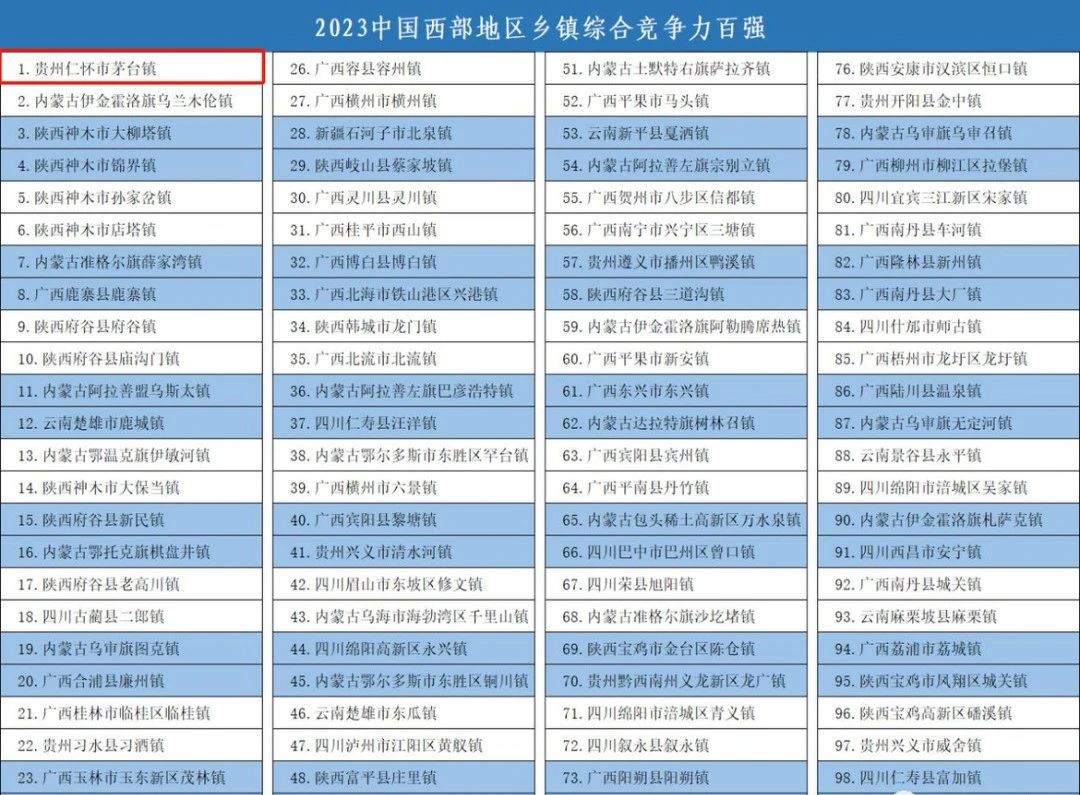 2023中国西部地区乡镇综合竞争力百强

1. 贵州仁怀市茅台镇
2. 内蒙古伊金霍洛旗乌兰木伦镇
3. 陕西神木市大柳塔镇
4. 陕西神木市锦界镇
5. 陕西神木市孙家岔镇
6. 陕西神木市店塔镇
7. 内蒙古准格尔旗薛家湾镇
8. 广西鹿寨县鹿寨镇
9. 陕西府谷县府谷镇
10. 陕西府谷县庙沟门镇
11. 内蒙古阿拉善盟乌斯太镇
12. 云南楚雄市鹿城镇
13. 内蒙古鄂温克旗伊敏河镇
14. 陕西神木市大保当镇
15. 陕西府谷县新民镇
16. 内蒙古鄂托克旗棋盘井镇
17. 陕西府谷县老高川镇
18. 四川古蔺县二郎镇
19. 内蒙古乌审旗图克镇
20. 广西合浦县廉州镇
21. 广西桂林市临桂区临桂镇
22. 贵州习水县习酒镇
23. 广西玉林市玉东新区茂林镇

26. 广西容县容州镇
27. 广西横州市横州镇
28. 新疆石河子市北泉镇
29. 陕西岐山县蔡家坡镇
30. 广西灵川县灵川镇
31. 广西桂平市西山镇
32. 广西博白县博白镇
33. 广西北海市铁山港区兴港镇
34. 陕西韩城市龙门镇
35. 广西北流市北流镇
36. 内蒙古阿拉善左旗巴彦浩特镇
37. 四川仁寿县汪洋镇
38. 内蒙古鄂尔多斯市东胜区罕台镇
39. 广西横州市六景镇
40. 广西宾阳县黎塘镇
41. 贵州兴义市清水河镇
42. 四川眉山市东坡区修文镇
43. 内蒙古乌海市海勃湾区千里山镇
44. 四川绵阳高新区永兴镇
45. 内蒙古鄂尔多斯市东胜区铜川镇
46. 云南楚雄市东瓜镇
47. 四川泸州市江阳区黄舣镇
48. 陕西富平县庄里镇

51. 内蒙古土默特右旗萨拉齐镇
52. 广西平果市马头镇
53. 云南新平县戛洒镇
54. 内蒙古阿拉善左旗宗别立镇
55. 广西贺州市八步区信都镇
56. 广西南宁市兴宁区三塘镇
57. 贵州遵义市播州区鸭溪镇
58. 陕西府谷县三道沟镇
59. 内蒙古伊金霍洛旗阿勒腾席热镇
60. 广西平果市新安镇
61. 广西东兴市东兴镇
62. 内蒙古达拉特旗树林召镇
63. 广西宾阳县宾州镇
64. 广西平南县丹竹镇
65. 内蒙古包头稀土高新区万水泉镇
66. 四川巴中市巴州区曾口镇
67. 四川荣县旭阳镇
68. 内蒙古准格尔旗沙圪堵镇
69. 陕西宝鸡市金台区陈仓镇
70. 贵州黔西南州义龙新区龙广镇
71. 四川绵阳市涪城区青义镇
72. 四川叙永县叙永镇
73. 广西阳朔县阳朔镇

76. 陕西安康市汉滨区恒口镇
77. 贵州开阳县金中镇
78. 内蒙古乌审旗乌审召镇
79. 广西柳州市柳江区拉堡镇
80. 四川宜宾三江新区宋家镇
81. 广西南丹县车河镇
82. 广西隆林县新州镇
83. 广西南丹县大厂镇
84. 四川什邡市师古镇
85. 广西梧州市龙圩区龙圩镇
86. 广西陆川县温泉镇
87. 内蒙古乌审旗无定河镇
88. 云南景谷县永平镇
89. 四川绵阳市涪城区吴家镇
90. 内蒙古伊金霍洛旗札萨克镇
91. 四川西昌市安宁镇
92. 广西南丹县城关镇
93. 云南麻栗坡县麻栗镇
94. 广西荔浦市荔城镇
95. 陕西宝鸡市凤翔区城关镇
96. 陕西宝鸡高新区磻溪镇
97. 贵州兴义市威舍镇
98. 四川仁寿县富加镇